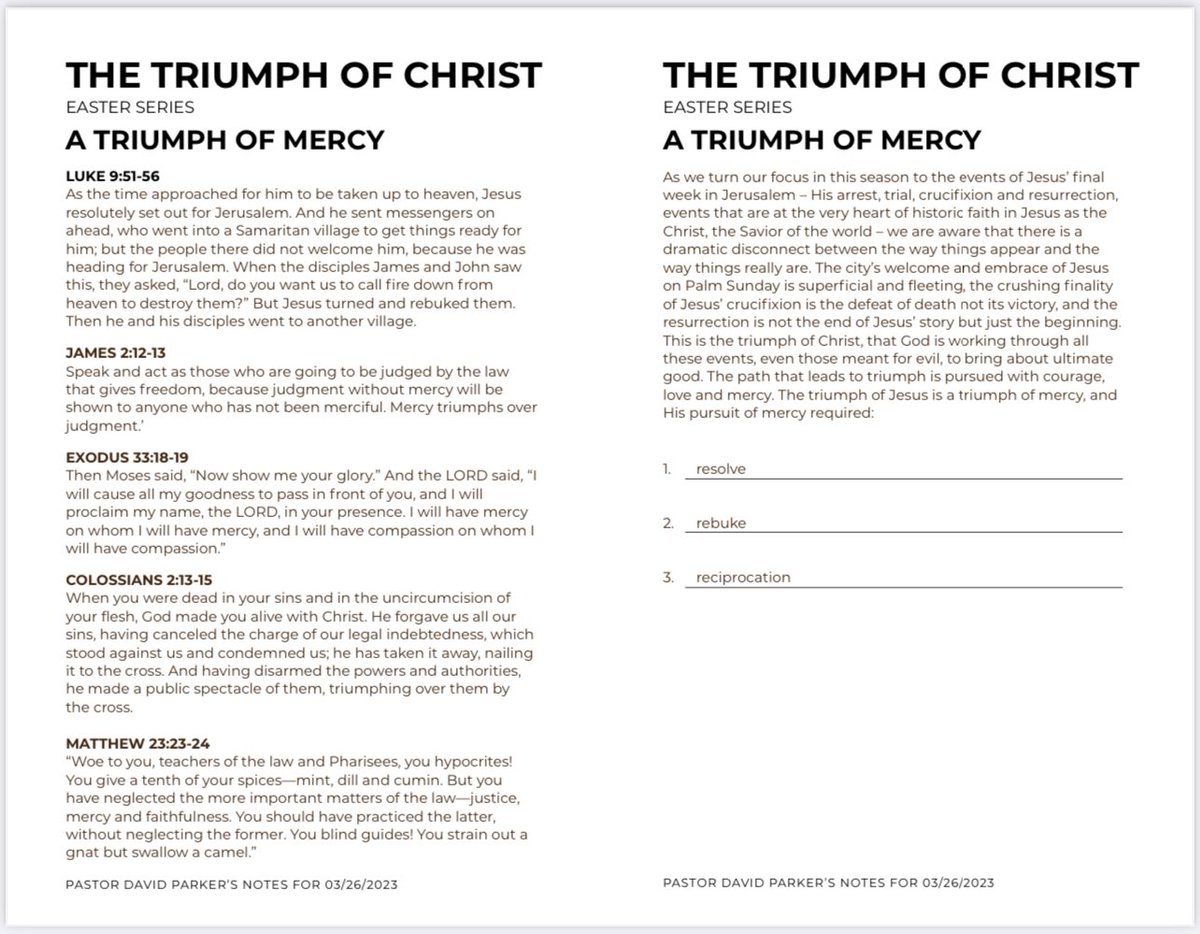 THE TRIUMPH OF CHRIST
EASTER SERIES
A TRIUMPH OF MERCY

LUKE 9:51-56
As the time approached for him to be taken up to heaven, Jesus resolutely set out for Jerusalem. And he sent messengers on ahead, who went into a Samaritan village to get things ready for him; but the people there did not welcome him, because he was heading for Jerusalem. When the disciples James and John saw this, they asked, "Lord, do you want us to call fire down from heaven to destroy them?" But Jesus turned and rebuked them. Then he and his disciples went to another village.

JAMES 2:12-13
Speak and act as those who are going to be judged by the law that gives freedom, because judgment without mercy will be shown to anyone who has not been merciful. Mercy triumphs over judgment.'

EXODUS 33:18-19
Then Moses said, "Now show me your glory." And the LORD said, "I will cause all my goodness to pass in front of you, and I will proclaim my name, the LORD, in your presence. I will have mercy on whom I will have mercy, and I will have compassion on whom I will have compassion."

COLOSSIANS 2:13-15
When you were dead in your sins and in the uncircumcision of your flesh, God made you alive with Christ. He forgave us all our sins, having canceled the charge of our legal indebtedness, which stood against us and condemned us; he has taken it away, nailing it to the cross. And having disarmed the powers and authorities, he made a public spectacle of them, triumphing over them by the cross.

MATTHEW 23:23-24
"Woe to you, teachers of the law and Pharisees, you hypocrites! You give a tenth of your spices—mint, dill and cumin. But you have neglected the more important matters of the law—justice, mercy and faithfulness. You should have practiced the latter, without neglecting the former. You blind guides! You strain out a gnat but swallow a camel."

PASTOR DAVID PARKER'S NOTES FOR 03/26/2023

THE TRIUMPH OF CHRIST
EASTER SERIES
A TRIUMPH OF MERCY

As we turn our focus in this season to the events of Jesus' final week in Jerusalem – His arrest, trial, crucifixion and resurrection, events that are at the very heart of historic faith in Jesus as the Christ, the Savior of the world – we are aware that there is a dramatic disconnect between the way things appear and the way things really are. The city's welcome and embrace of Jesus on Palm Sunday is superficial and fleeting, the crushing finality of Jesus' crucifixion is the defeat of death not its victory, and the resurrection is not the end of Jesus' story but just the beginning. This is the triumph of Christ, that God is working through all these events, even those meant for evil, to bring about ultimate good. The path that leads to triumph is pursued with courage, love and mercy. The triumph of Jesus is a triumph of mercy, and His pursuit of mercy required:

1. resolve

2. rebuke

3. reciprocation

PASTOR DAVID PARKER'S NOTES FOR 03/26/2023